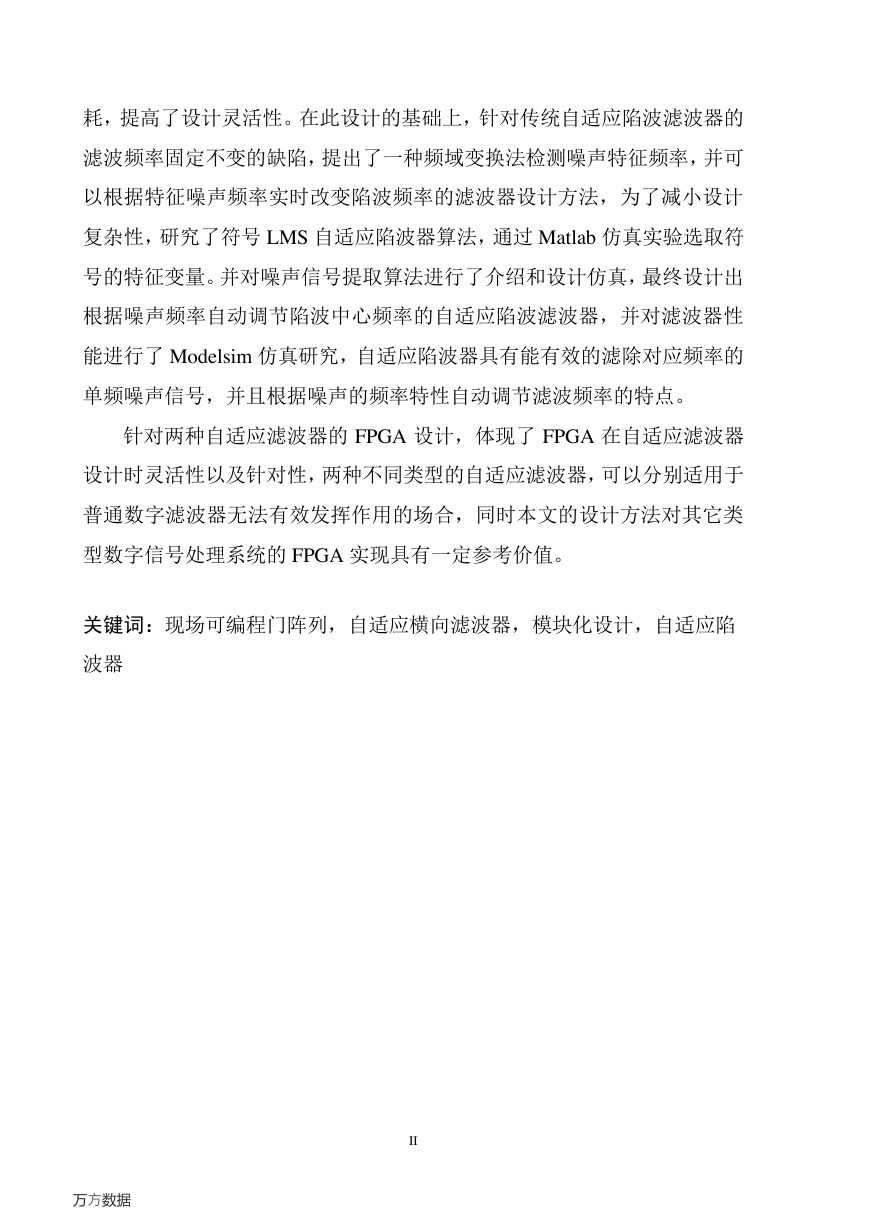 耗，提高了设计灵活性。在此设计的基础上，针对传统自适应陷波滤波器的滤波频率固定不变的缺陷，提出了一种频域变换法检测噪声特征频率，并可以根据特征噪声频率实时改变陷波频率的滤波器设计方法，为了减小设计复杂性，研究了符号 LMS 自适应陷波器算法，通过 Matlab 仿真实验选取符号的特征变量。并对噪声信号提取算法进行了介绍和设计仿真，最终设计出根据噪声频率自动调节陷波中心频率的自适应陷波滤波器，并对滤波器性能进行了 Modelsim 仿真研究，自适应陷波器具有能有效的滤除对应频率的单频噪声信号，并且根据噪声的频率特性自动调节滤波频率的特点。

针对两种自适应滤波器的 FPGA 设计，体现了 FPGA 在自适应滤波器设计时灵活性以及针对性，两种不同类型的自适应滤波器，可以分别适用于普通数字滤波器无法有效发挥作用的场合，同时本文的设计方法对其它类型数字信号处理系统的 FPGA 实现具有一定参考价值。

关键词：现场可编程门阵列，自适应横向滤波器，模块化设计，自适应陷波器

II

万方数据